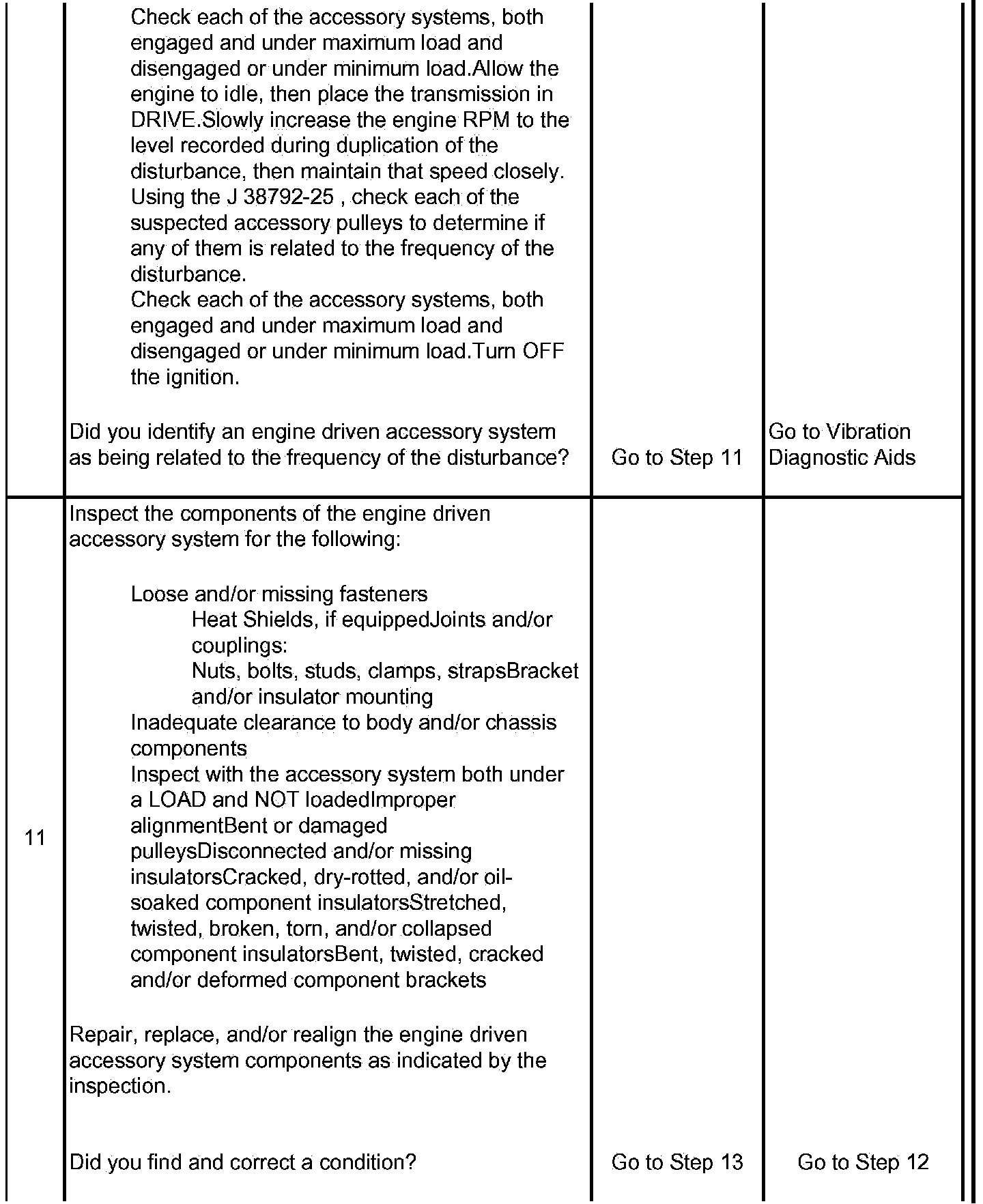 | | | | |
|---|---|---|---|
| | Check each of the accessory systems, both engaged and under maximum load and disengaged or under minimum load.Allow the engine to idle, then place the transmission in DRIVE.Slowly increase the engine RPM to the level recorded during duplication of the disturbance, then maintain that speed closely. Using the J 38792-25 , check each of the suspected accessory pulleys to determine if any of them is related to the frequency of the disturbance. Check each of the accessory systems, both engaged and under maximum load and disengaged or under minimum load.Turn OFF the ignition. Did you identify an engine driven accessory system as being related to the frequency of the disturbance? | Go to Step 11 | Go to Vibration Diagnostic Aids |
| 11 | Inspect the components of the engine driven accessory system for the following: Loose and/or missing fasteners Heat Shields, if equippedJoints and/or couplings: Nuts, bolts, studs, clamps, strapsBracket and/or insulator mounting Inadequate clearance to body and/or chassis components Inspect with the accessory system both under a LOAD and NOT loadedImproper alignmentBent or damaged pulleysDisconnected and/or missing insulatorsCracked, dry-rotted, and/or oil-soaked component insulatorsStretched, twisted, broken, torn, and/or collapsed component insulatorsBent, twisted, cracked and/or deformed component brackets Repair, replace, and/or realign the engine driven accessory system components as indicated by the inspection. Did you find and correct a condition? | Go to Step 13 | Go to Step 12 |